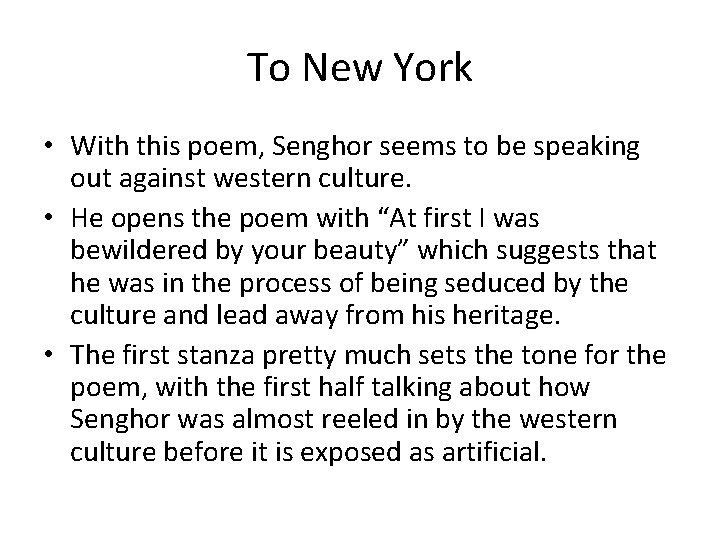 To New York

• With this poem, Senghor seems to be speaking out against western culture.

• He opens the poem with “At first I was bewildered by your beauty” which suggests that he was in the process of being seduced by the culture and lead away from his heritage.

• The first stanza pretty much sets the tone for the poem, with the first half talking about how Senghor was almost reeled in by the western culture before it is exposed as artificial.